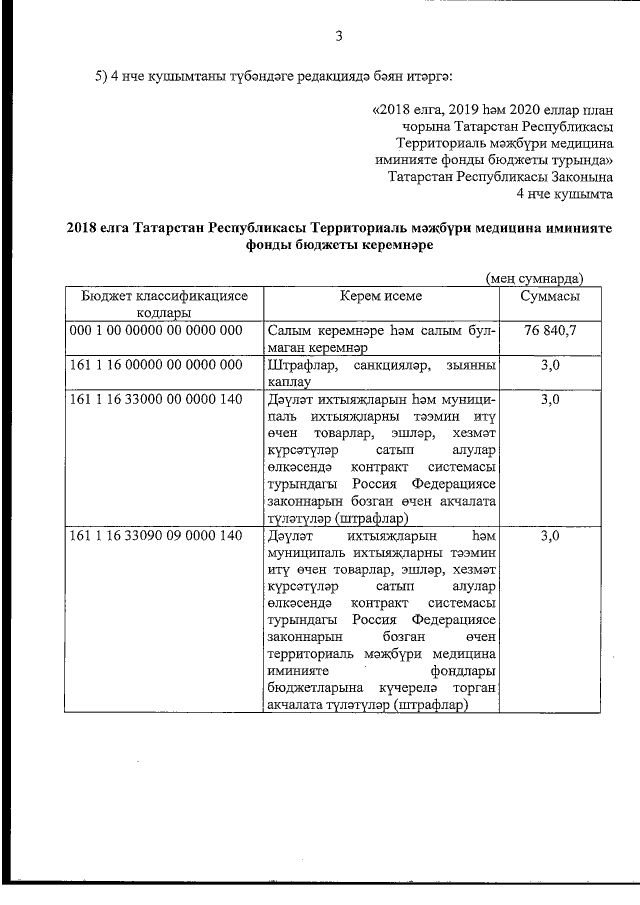 3

5) 4 нче кушымтаны түбәндәге редакциядә бәян итәргә:

«2018 елга, 2019 һәм 2020 еллар план чорына Татарстан Республикасы Территориаль мәҗбүри медицина иминияте фонды бюджеты турында» Татарстан Республикасы Законына 4 нче кушымта

2018 елга Татарстан Республикасы Территориаль мәҗбүри медицина иминияте фонды бюджеты керемнәре

(мең сумнарда)

| Бюджет классификациясе кодлары | Керем исеме | Суммасы |
|---|---|---|
| 000 1 00 00000 00 0000 000 | Салым керемнәре һәм салым булмаган керемнәр | 76 840,7 |
| 161 1 16 00000 00 0000 000 | Штрафлар, санкцияләр, зыянны каплау | 3,0 |
| 161 1 16 33000 00 0000 140 | Дәүләт ихтыяҗларын һәм муниципаль ихтыяҗларны тәэмин итү өчен товарлар, эшләр, хезмәт күрсәтүләр сатып алулар өлкәсендә контракт системасы турындагы Россия Федерациясе законнарын бозган өчен акчалата түләтүләр (штрафлар) | 3,0 |
| 161 1 16 33090 09 0000 140 | Дәүләт ихтыяҗларын һәм муниципаль ихтыяҗларны тәэмин итү өчен товарлар, эшләр, хезмәт күрсәтүләр сатып алулар өлкәсендә контракт системасы турындагы Россия Федерациясе законнарын бозган өчен территориаль мәҗбүри медицина иминияте фондлары бюджетларына күчерелә торган акчалата түләтүләр (штрафлар) | 3,0 |